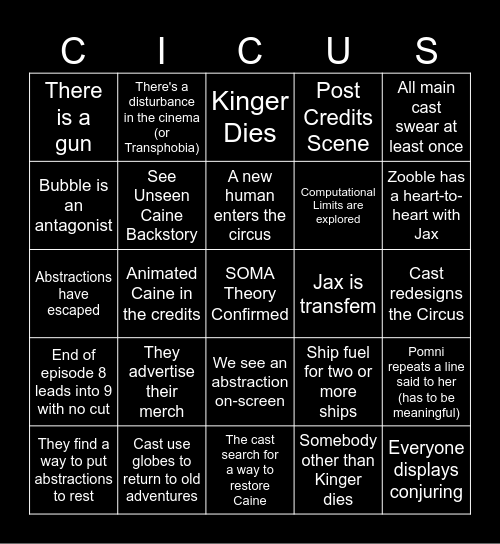 | C | I | C | U | S |
|---|---|---|---|---|
| There is a gun | There's a disturbance in the cinema (or Transphobia) | Kinger Dies | Post Credits Scene | All main cast swear at least once |
| Bubble is an antagonist | See Unseen Caine Backstory | A new human enters the circus | Computational Limits are explored | Zooble has a heart-to-heart with Jax |
| Abstractions have escaped | Animated Caine in the credits | SOMA Theory Confirmed | Jax is transfem | Cast redesigns the Circus |
| End of episode 8 leads into 9 with no cut | They advertise their merch | We see an abstraction on-screen | Ship fuel for two or more ships | Pomni repeats a line said to her (has to be meaningful) |
| They find a way to put abstractions to rest | Cast use globes to return to old adventures | The cast search for a way to restore Caine | Somebody other than Kinger dies | Everyone displays conjuring |